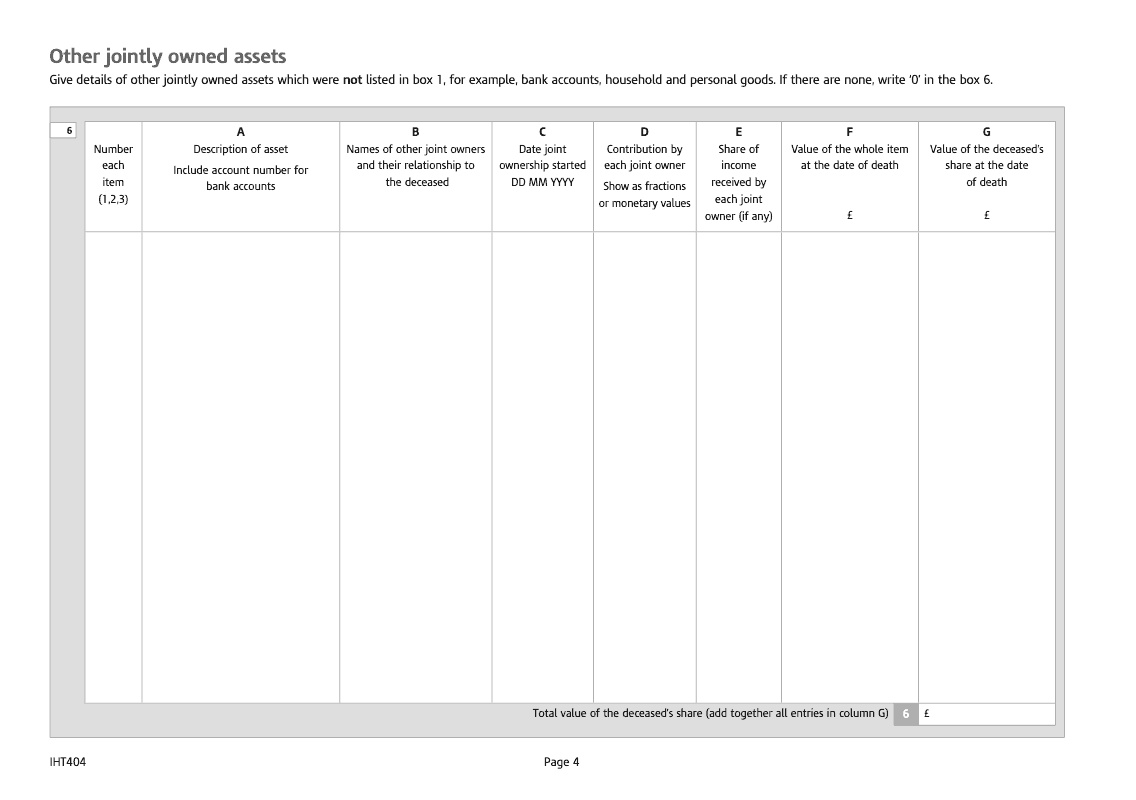 Other jointly owned assets
Give details of other jointly owned assets which were **not** listed in box 1, for example, bank accounts, household and personal goods. If there are none, write '0' in the box 6.

6

| Number each item (1,2,3) | A Description of asset Include account number for bank accounts | B Names of other joint owners and their relationship to the deceased | C Date joint ownership started DD MM YYYY | D Contribution by each joint owner Show as fractions or monetary values | E Share of income received by each joint owner (if any) | F Value of the whole item at the date of death £ | G Value of the deceased's share at the date of death £ |
|---|---|---|---|---|---|---|---|
| | | | | | | | |

Total value of the deceased's share (add together all entries in column G) 6 £

IHT404

Page 4